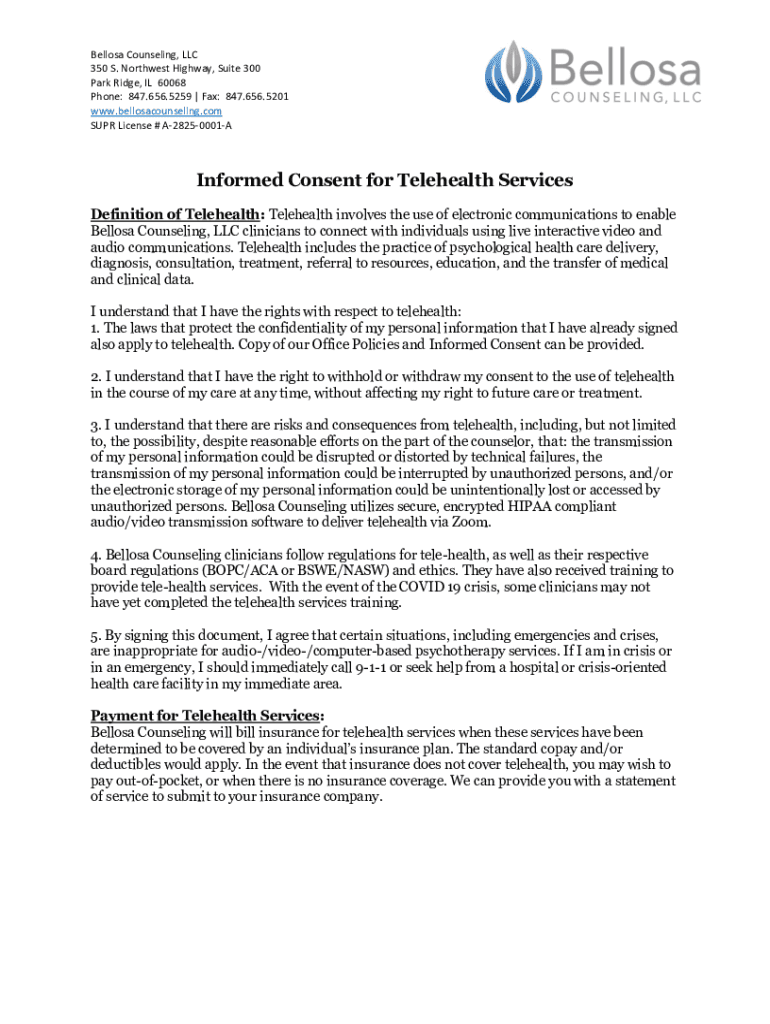 Bellosa Counseling, LLC
350 S. Northwest Highway, Suite 300
Park Ridge, IL 60068
Phone: 847.656.5259 | Fax: 847.656.5201
www.bellosacounseling.com
SUPR License # A-2825-0001-A

Bellosa
COUNSELING, LLC

Informed Consent for Telehealth Services

Definition of Telehealth: Telehealth involves the use of electronic communications to enable Bellosa Counseling, LLC clinicians to connect with individuals using live interactive video and audio communications. Telehealth includes the practice of psychological health care delivery, diagnosis, consultation, treatment, referral to resources, education, and the transfer of medical and clinical data.

I understand that I have the rights with respect to telehealth:
1. The laws that protect the confidentiality of my personal information that I have already signed also apply to telehealth. Copy of our Office Policies and Informed Consent can be provided.

2. I understand that I have the right to withhold or withdraw my consent to the use of telehealth in the course of my care at any time, without affecting my right to future care or treatment.

3. I understand that there are risks and consequences from telehealth, including, but not limited to, the possibility, despite reasonable efforts on the part of the counselor, that: the transmission of my personal information could be disrupted or distorted by technical failures, the transmission of my personal information could be interrupted by unauthorized persons, and/or the electronic storage of my personal information could be unintentionally lost or accessed by unauthorized persons. Bellosa Counseling utilizes secure, encrypted HIPAA compliant audio/video transmission software to deliver telehealth via Zoom.

4. Bellosa Counseling clinicians follow regulations for tele-health, as well as their respective board regulations (BOPC/ACA or BSWE/NASW) and ethics. They have also received training to provide tele-health services. With the event of the COVID 19 crisis, some clinicians may not have yet completed the telehealth services training.

5. By signing this document, I agree that certain situations, including emergencies and crises, are inappropriate for audio-/video-/computer-based psychotherapy services. If I am in crisis or in an emergency, I should immediately call 9-1-1 or seek help from a hospital or crisis-oriented health care facility in my immediate area.

Payment for Telehealth Services:
Bellosa Counseling will bill insurance for telehealth services when these services have been determined to be covered by an individual's insurance plan. The standard copay and/or deductibles would apply. In the event that insurance does not cover telehealth, you may wish to pay out-of-pocket, or when there is no insurance coverage. We can provide you with a statement of service to submit to your insurance company.